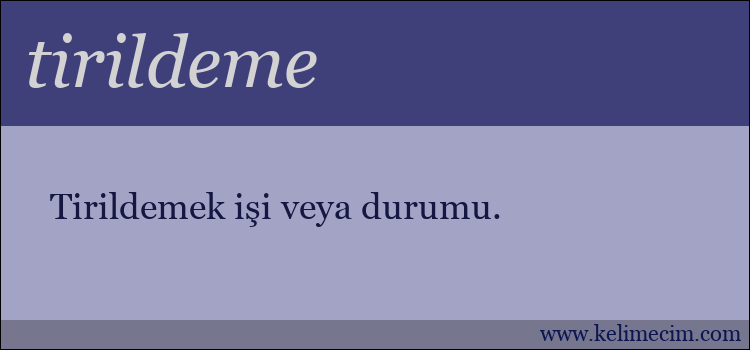 tirildeme

Tirildemek işi veya durumu.

www.kelimecim.com